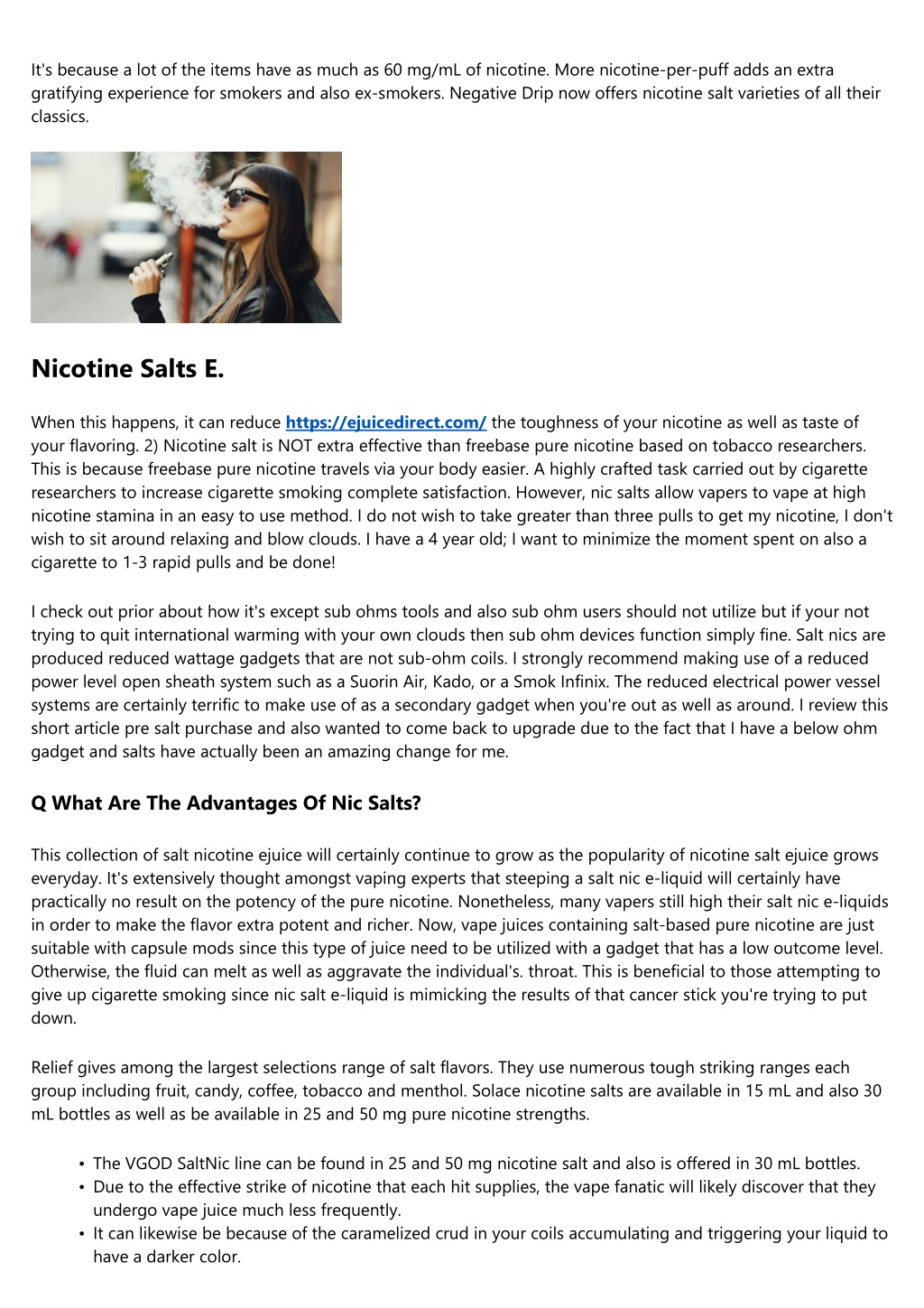 It's because a lot of the items have as much as 60 mg/mL of nicotine. More nicotine-per-puff adds an extra gratifying experience for smokers and also ex-smokers. Negative Drip now offers nicotine salt varieties of all their classics.

Nicotine Salts E.

When this happens, it can reduce https://ejuicedirect.com/ the toughness of your nicotine as well as taste of your flavoring. 2) Nicotine salt is NOT extra effective than freebase pure nicotine based on tobacco researchers. This is because freebase pure nicotine travels via your body easier. A highly crafted task carried out by cigarette researchers to increase cigarette smoking complete satisfaction. However, nic salts allow vapers to vape at high nicotine stamina in an easy to use method. I do not wish to take greater than three pulls to get my nicotine, I don't wish to sit around relaxing and blow clouds. I have a 4 year old; I want to minimize the moment spent on also a cigarette to 1-3 rapid pulls and be done!

I check out prior about how it's except sub ohms tools and also sub ohm users should not utilize but if your not trying to quit international warming with your own clouds then sub ohm devices function simply fine. Salt nics are produced reduced wattage gadgets that are not sub-ohm coils. I strongly recommend making use of a reduced power level open sheath system such as a Suorin Air, Kado, or a Smok Infinix. The reduced electrical power vessel systems are certainly terrific to make use of as a secondary gadget when you're out as well as around. I review this short article pre salt purchase and also wanted to come back to upgrade due to the fact that I have a below ohm gadget and salts have actually been an amazing change for me.

Q What Are The Advantages Of Nic Salts?

This collection of salt nicotine ejuice will certainly continue to grow as the popularity of nicotine salt ejuice grows everyday. It's extensively thought amongst vaping experts that steeping a salt nic e-liquid will certainly have practically no result on the potency of the pure nicotine. Nonetheless, many vapers still high their salt nic e-liquids in order to make the flavor extra potent and richer. Now, vape juices containing salt-based pure nicotine are just suitable with capsule mods since this type of juice need to be utilized with a gadget that has a low outcome level. Otherwise, the fluid can melt as well as aggravate the individual's. throat. This is beneficial to those attempting to give up cigarette smoking since nic salt e-liquid is mimicking the results of that cancer stick you're trying to put down.

Relief gives among the largest selections range of salt flavors. They use numerous tough striking ranges each group including fruit, candy, coffee, tobacco and menthol. Solace nicotine salts are available in 15 mL and also 30 mL bottles as well as be available in 25 and 50 mg pure nicotine strengths.

• The VGOD SaltNic line can be found in 25 and 50 mg nicotine salt and also is offered in 30 mL bottles.
• Due to the effective strike of nicotine that each hit supplies, the vape fanatic will likely discover that they undergo vape juice much less frequently.
• It can likewise be because of the caramelized crud in your coils accumulating and triggering your liquid to have a darker color.